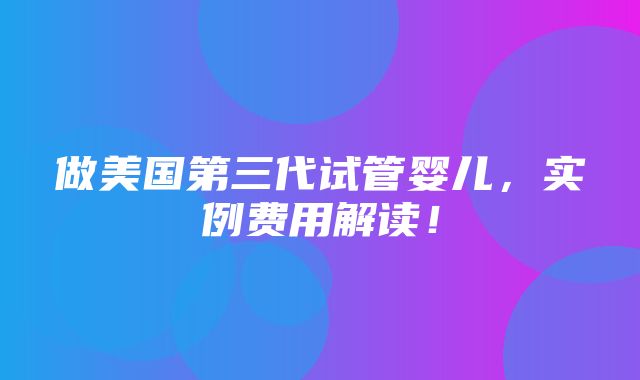 做美国第三代试管婴儿，实例费用解读！